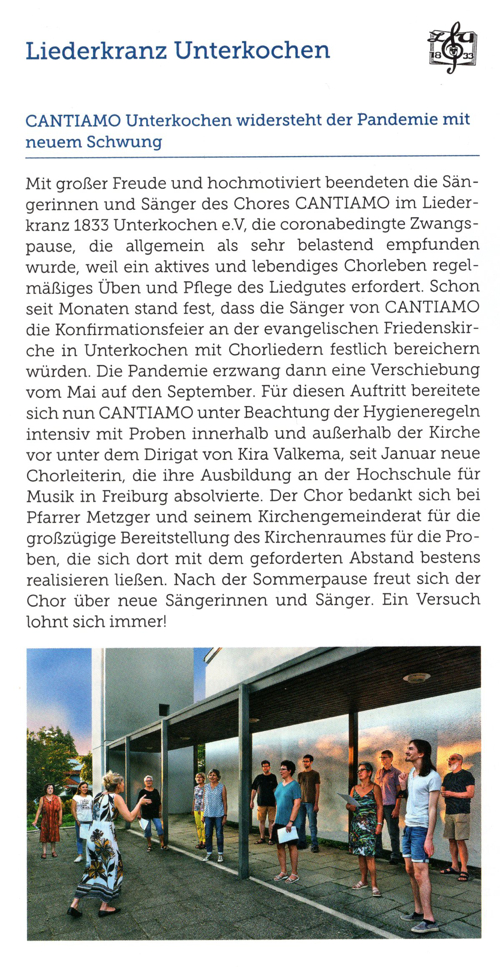 Liederkranz Unterkochen

18 33

CANTIAMO Unterkochen widersteht der Pandemie mit neuem Schwung

Mit großer Freude und hochmotiviert beendeten die Sängerinnen und Sänger des Chores CANTIAMO im Liederkranz 1833 Unterkochen e.V, die coronabedingte Zwangspause, die allgemein als sehr belastend empfunden wurde, weil ein aktives und lebendiges Chorleben regelmäßiges Üben und Pflege des Liedgutes erfordert. Schon seit Monaten stand fest, dass die Sänger von CANTIAMO die Konfirmationsfeier an der evangelischen Friedenskirche in Unterkochen mit Chorliedern festlich bereichern würden. Die Pandemie erzwang dann eine Verschiebung vom Mai auf den September. Für diesen Auftritt bereitete sich nun CANTIAMO unter Beachtung der Hygieneregeln intensiv mit Proben innerhalb und außerhalb der Kirche vor unter dem Dirigat von Kira Valkema, seit Januar neue Chorleiterin, die ihre Ausbildung an der Hochschule für Musik in Freiburg absolvierte. Der Chor bedankt sich bei Pfarrer Metzger und seinem Kirchengemeinderat für die großzügige Bereitstellung des Kirchenraumes für die Proben, die sich dort mit dem geforderten Abstand bestens realisieren ließen. Nach der Sommerpause freut sich der Chor über neue Sängerinnen und Sänger. Ein Versuch lohnt sich immer!